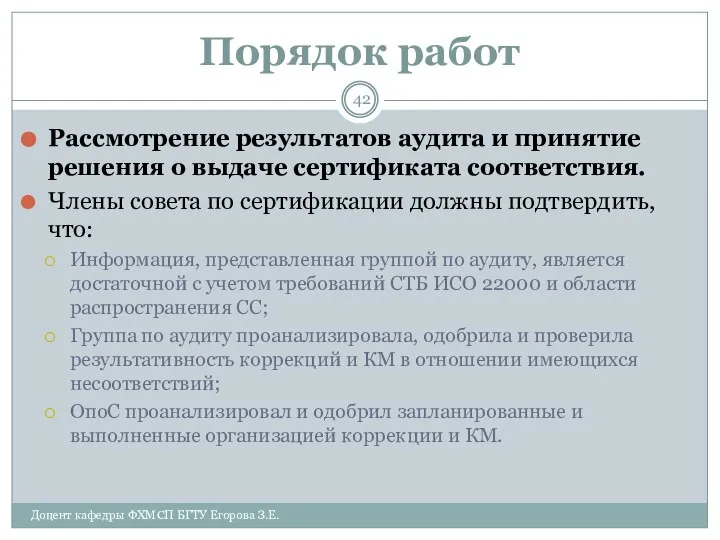 Порядок работ

42

Рассмотрение результатов аудита и принятие решения о выдаче сертификата соответствия.

Члены совета по сертификации должны подтвердить, что:

Информация, представленная группой по аудиту, является достаточной с учетом требований СТБ ИСО 22000 и области распространения СС;

Группа по аудиту проанализировала, одобрила и проверила результативность коррекций и КМ в отношении имеющихся несоответствий;

ОпоС проанализировал и одобрил запланированные и выполненные организацией коррекции и КМ.

Доцент кафедры ФХМСП БГТУ Егорова З.Е.